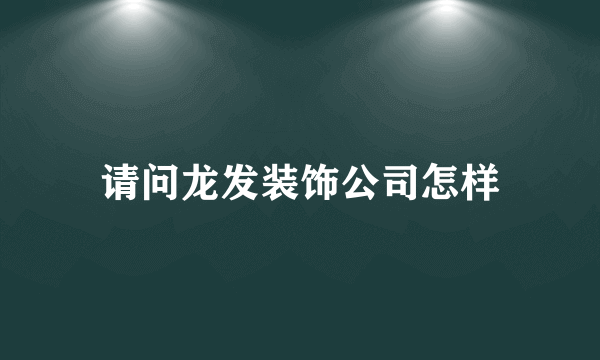 请问龙发装饰公司怎样